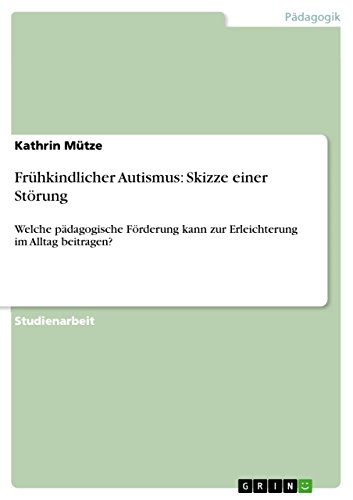 Pädagogik

Kathrin Mütze

Frühkindlicher Autismus: Skizze einer Störung

Welche pädagogische Förderung kann zur Erleichterung im Alltag beitragen?

Studienarbeit

GRIN